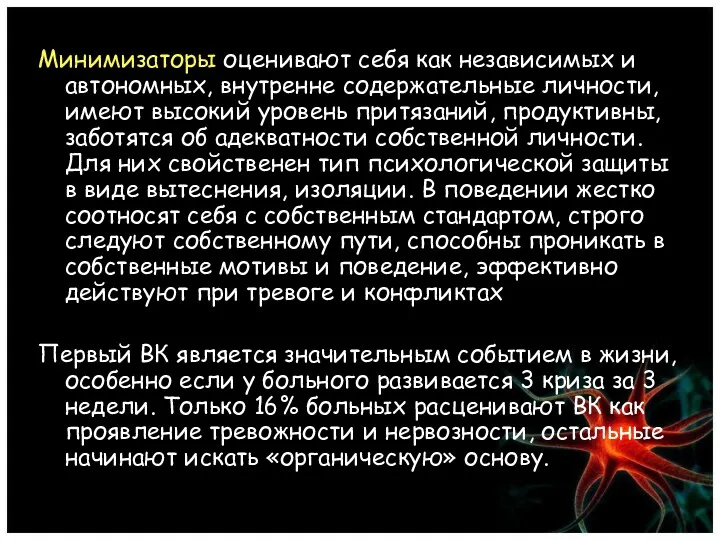 Минимизаторы оценивают себя как независимых и автономных, внутренне содержательные личности, имеют высокий уровень притязаний, продуктивны, заботятся об адекватности собственной личности. Для них свойственен тип психологической защиты в виде вытеснения, изоляции. В поведении жестко соотносят себя с собственным стандартом, строго следуют собственному пути, способны проникать в собственные мотивы и поведение, эффективно действуют при тревоге и конфликтах

Первый ВК является значительным событием в жизни, особенно если у больного развивается 3 криза за 3 недели. Только 16% больных расценивают ВК как проявление тревожности и нервозности, остальные начинают искать «органическую» основу.